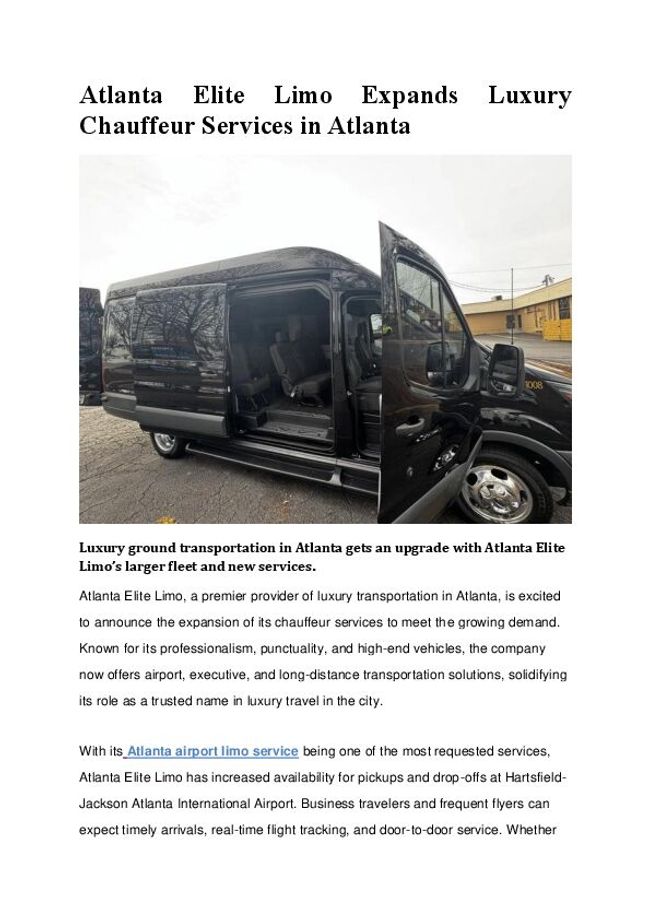 Atlanta Elite Limo Expands Luxury Chauffeur Services in Atlanta

1008

Luxury ground transportation in Atlanta gets an upgrade with Atlanta Elite Limo's larger fleet and new services.

Atlanta Elite Limo, a premier provider of luxury transportation in Atlanta, is excited to announce the expansion of its chauffeur services to meet the growing demand. Known for its professionalism, punctuality, and high-end vehicles, the company now offers airport, executive, and long-distance transportation solutions, solidifying its role as a trusted name in luxury travel in the city.

With its Atlanta airport limo service being one of the most requested services, Atlanta Elite Limo has increased availability for pickups and drop-offs at Hartsfield-Jackson Atlanta International Airport. Business travelers and frequent flyers can expect timely arrivals, real-time flight tracking, and door-to-door service. Whether